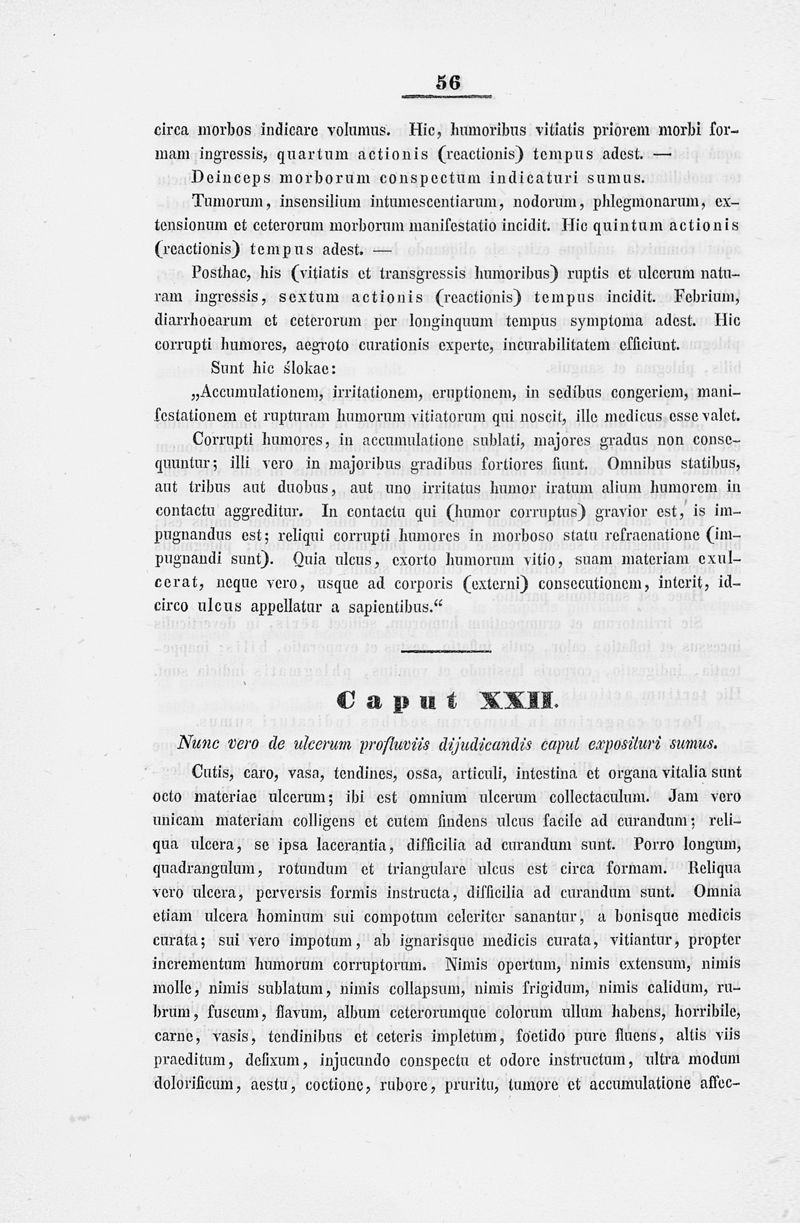 56

circa morbos indicare volumus. Hic, humoribus vitiatis priorem morbi formam ingressis, quartum actionis (reactionis) tempus adest. — Deinceps morborum conspectum indicaturi sumus.

Tumorum, insensilium intumescentiarum, nodorum, phlegmonarum, extensionum et ceterorum morborum manifestatio incidit. Hic quintum actionis (reactionis) tempus adest. —

Posthac, his (vitiatis et transgressis humoribus) ruptis et ulcerum naturam ingressis, sextum actionis (reactionis) tempus incidit. Febrium, diarrhoearum et ceterorum per longinquum tempus symptoma adest. Hic corrupti humores, aegroto curationis experte, incurabilitatem efficiunt.

Sunt hic ślokae:

„Accumulationem, irritationem, eruptionem, in sedibus congeriem, manifestationem et rupturam humorum vitiatorum qui noscit, ille medicus esse valet.

Corrupti humores, in accumulatione sublati, majores gradus non consequuntur; illi vero in majoribus gradibus fortiores fiunt. Omnibus statibus, aut tribus aut duobus, aut uno irritatus humor iratum alium humorem in contactu aggreditur. In contactu qui (humor corruptus) gravior est, is impugnandus est; reliqui corrupti humores in morboso statu refraenatione (impugnandi sunt). Quia ulcus, exorto humorum vitio, suam materiam exulcerat, neque vero, usque ad corporis (externi) consecutionem, interit, idcirco ulcus appellatur a sapientibus.“

Caput XXII.

Nunc vero de ulcerum profluviis dijudicandis caput exposituri sumus.

Cutis, caro, vasa, tendines, ossa, articuli, intestina et organa vitalia sunt octo materiae ulcerum; ibi est omnium ulcerum collectaculum. Jam vero unicam materiam colligens et cutem findens ulcus facile ad curandum; reliqua ulcera, se ipsa lacerantia, difficilia ad curandum sunt. Porro longum, quadrangulum, rotundum et triangulare ulcus est circa formam. Reliqua vero ulcera, perversis formis instructa, difficilia ad curandum sunt. Omnia etiam ulcera hominum sui compotum celeriter sanantur, a bonisque medicis curata; sui vero impotum, ab ignarisque medicis curata, vitiantur, propter incrementum humorum corruptorum. Nimis opertum, nimis extensum, nimis molle, nimis sublatum, nimis collapsum, nimis frigidum, nimis calidum, rubrum, fuscum, flavum, album ceterorumque colorum ullum habens, horribile, carne, vasis, tendinibus et ceteris impletum, foetido pure fluens, altis viis praeditum, defixum, injucundo conspectu et odore instructum, ultra modum dolorificum, aestu, coctione, rubore, pruritu, tumore et accumulatione affec-